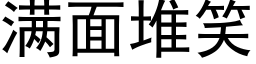 满面堆笑